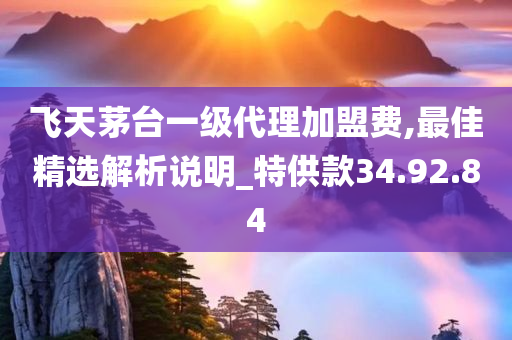 飞天茅台一级代理加盟费,最佳精选解析说明_特供款34.92.84